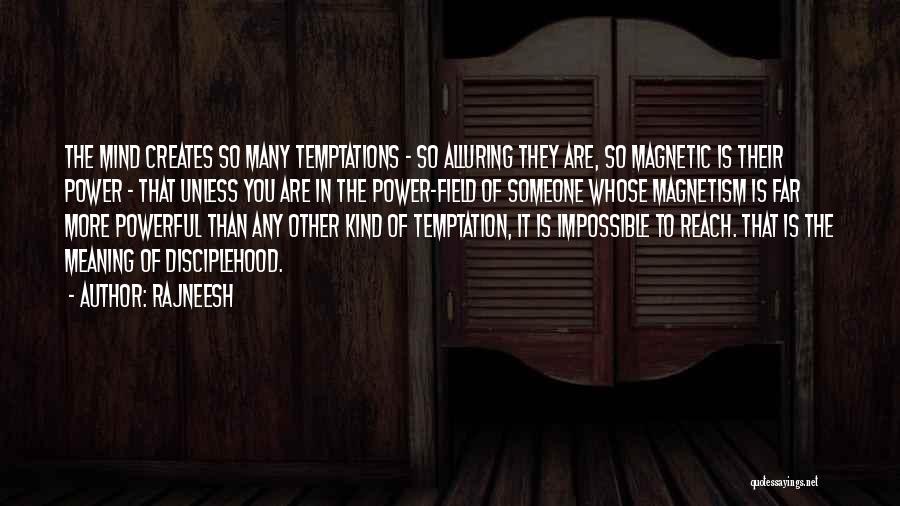 THE MIND CREATES SO MANY TEMPTATIONS - SO ALLURING THEY ARE, SO MAGNETIC IS THEIR POWER - THAT UNLESS YOU ARE IN THE POWER-FIELD OF SOMEONE WHOSE MAGNETISM IS FAR MORE POWERFUL THAN ANY OTHER KIND OF TEMPTATION, IT IS IMPOSSIBLE TO REACH. THAT IS THE MEANING OF DISCIPLEHOOD.

- AUTHOR: RAJNEESH

quotessayings.net